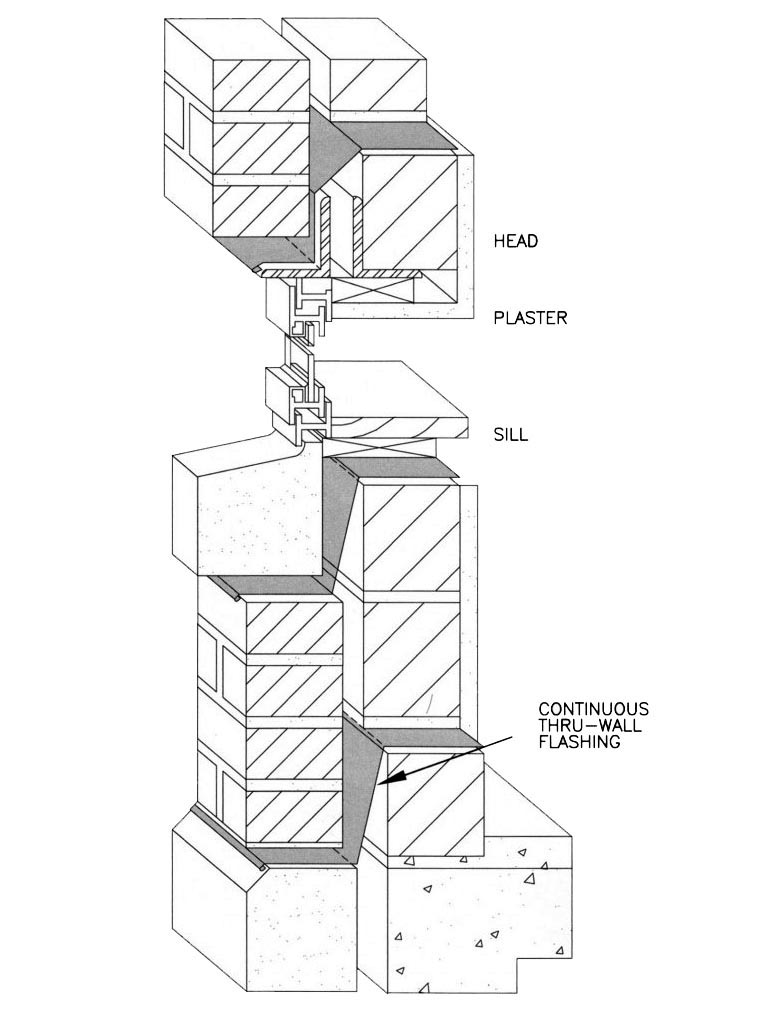 HEAD

PLASTER

SILL

CONTINUOUS THRU-WALL FLASHING